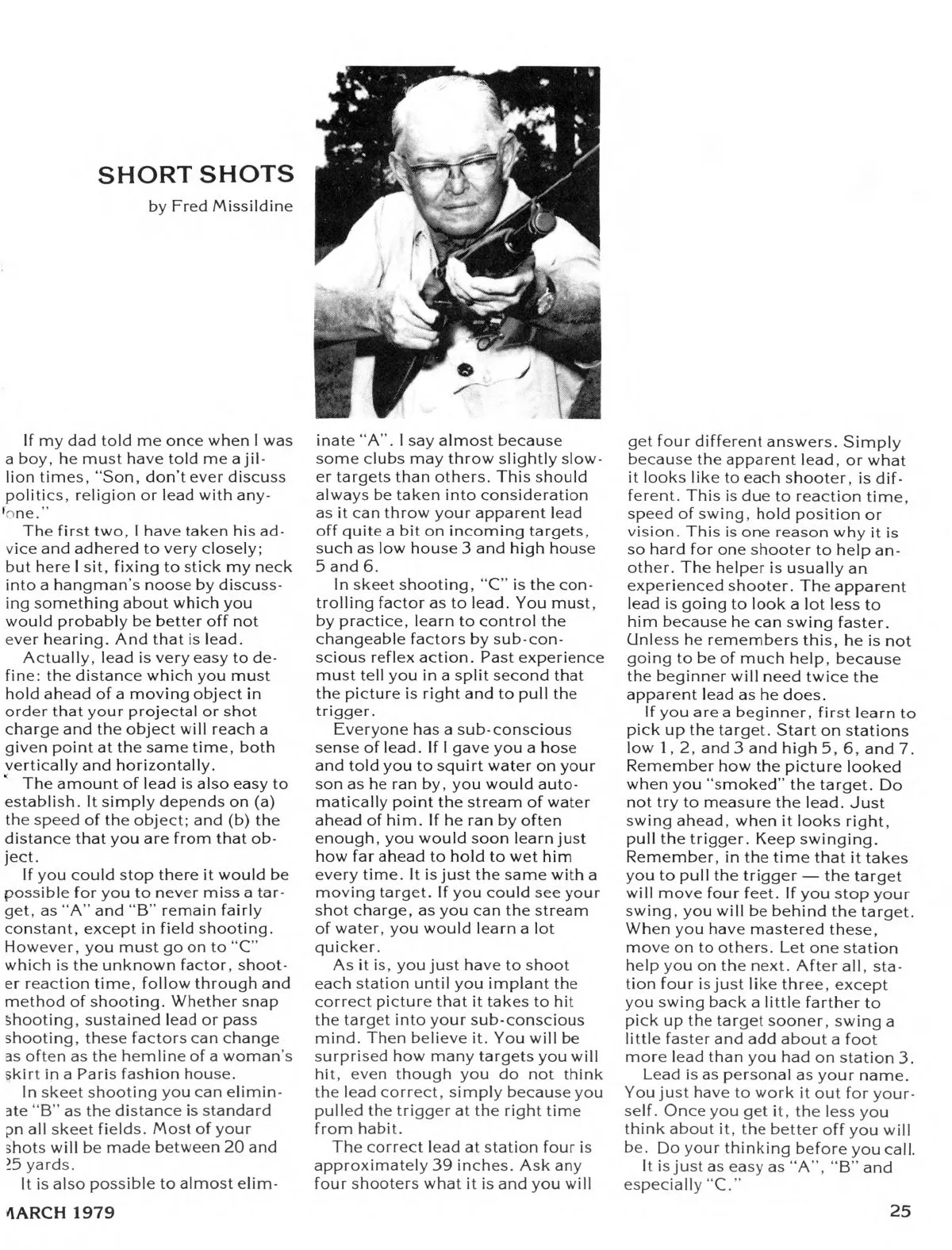 SHORT SHOTS

by Fred Missildine

If my dad told me once when I was a boy, he must have told me a jillion times, "Son, don't ever discuss politics, religion or lead with anyone."

The first two, I have taken his advice and adhered to very closely; but here I sit, fixing to stick my neck into a hangman's noose by discussing something about which you would probably be better off not ever hearing. And that is lead.

Actually, lead is very easy to define: the distance which you must hold ahead of a moving object in order that your projectal or shot charge and the object will reach a given point at the same time, both vertically and horizontally.

The amount of lead is also easy to establish. It simply depends on (a) the speed of the object; and (b) the distance that you are from that object.

If you could stop there it would be possible for you to never miss a target, as "A" and "B" remain fairly constant, except in field shooting. However, you must go on to "C" which is the unknown factor, shooter reaction time, follow through and method of shooting. Whether snap shooting, sustained lead or pass shooting, these factors can change as often as the hemline of a woman's skirt in a Paris fashion house.

In skeet shooting you can eliminate "B" as the distance is standard on all skeet fields. Most of your shots will be made between 20 and 25 yards.

It is also possible to almost eliminate "A". I say almost because some clubs may throw slightly slower targets than others. This should always be taken into consideration as it can throw your apparent lead off quite a bit on incoming targets, such as low house 3 and high house 5 and 6.

In skeet shooting, "C" is the controlling factor as to lead. You must, by practice, learn to control the changeable factors by sub-conscious reflex action. Past experience must tell you in a split second that the picture is right and to pull the trigger.

Everyone has a sub-conscious sense of lead. If I gave you a hose and told you to squirt water on your son as he ran by, you would automatically point the stream of water ahead of him. If he ran by often enough, you would soon learn just how far ahead to hold to wet him every time. It is just the same with a moving target. If you could see your shot charge, as you can the stream of water, you would learn a lot quicker.

As it is, you just have to shoot each station until you implant the correct picture that it takes to hit the target into your sub-conscious mind. Then believe it. You will be surprised how many targets you will hit, even though you do not think the lead correct, simply because you pulled the trigger at the right time from habit.

The correct lead at station four is approximately 39 inches. Ask any four shooters what it is and you will get four different answers. Simply because the apparent lead, or what it looks like to each shooter, is different. This is due to reaction time, speed of swing, hold position or vision. This is one reason why it is so hard for one shooter to help another. The helper is usually an experienced shooter. The apparent lead is going to look a lot less to him because he can swing faster. Unless he remembers this, he is not going to be of much help, because the beginner will need twice the apparent lead as he does.

If you are a beginner, first learn to pick up the target. Start on stations low 1, 2, and 3 and high 5, 6, and 7. Remember how the picture looked when you "smoked" the target. Do not try to measure the lead. Just swing ahead, when it looks right, pull the trigger. Keep swinging. Remember, in the time that it takes you to pull the trigger — the target will move four feet. If you stop your swing, you will be behind the target. When you have mastered these, move on to others. Let one station help you on the next. After all, station four is just like three, except you swing back a little farther to pick up the target sooner, swing a little faster and add about a foot more lead than you had on station 3.

Lead is as personal as your name. You just have to work it out for yourself. Once you get it, the less you think about it, the better off you will be. Do your thinking before you call.

It is just as easy as "A", "B" and especially "C."

MARCH 1979

25